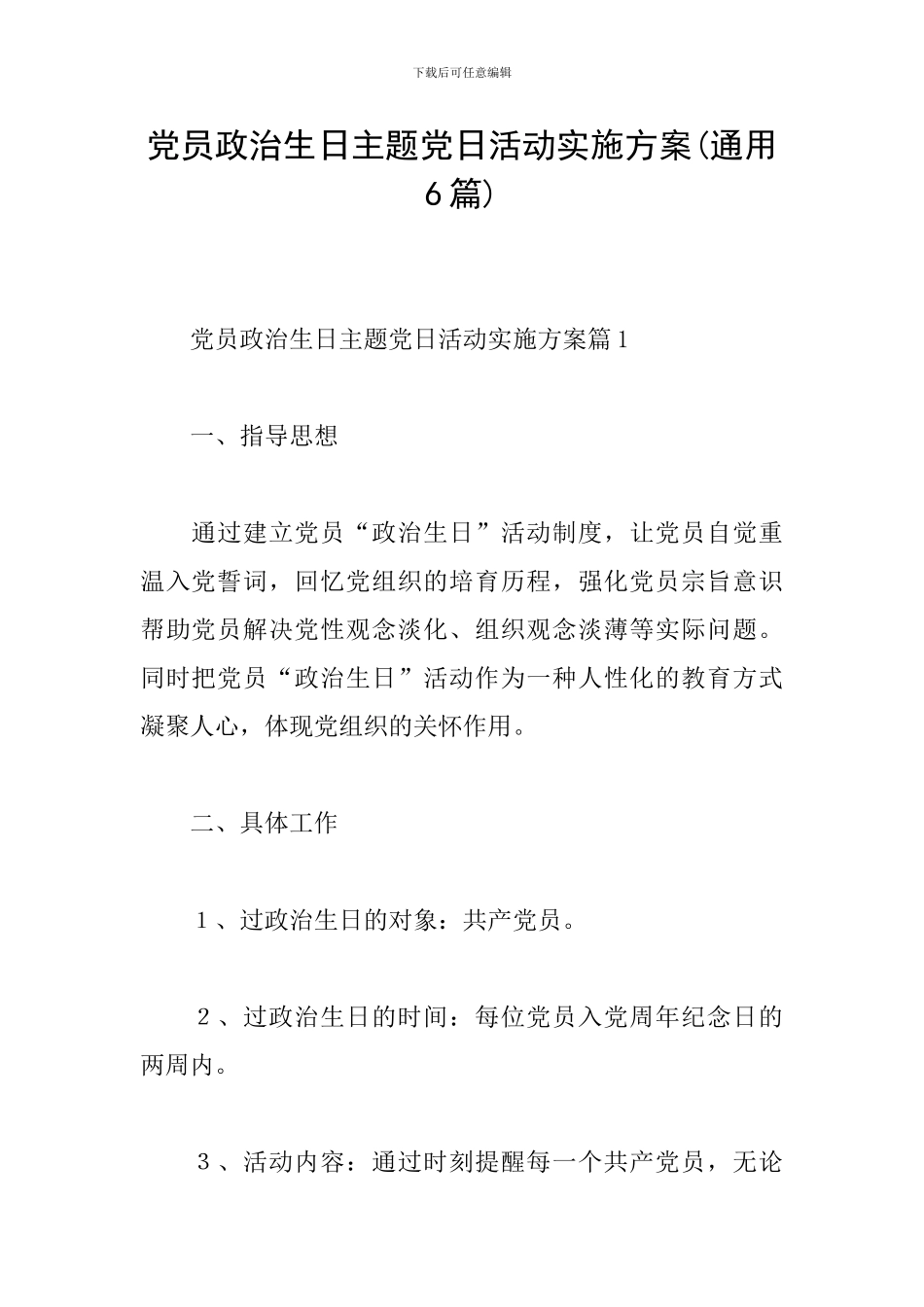 下载后可任意编辑

党员政治生日主题党日活动实施方案(通用6篇)

党员政治生日主题党日活动实施方案篇1

一、指导思想

通过建立党员“政治生日”活动制度，让党员自觉重温入党誓词，回忆党组织的培育历程，强化党员宗旨意识帮助党员解决党性观念淡化、组织观念淡薄等实际问题。同时把党员“政治生日”活动作为一种人性化的教育方式凝聚人心，体现党组织的关怀作用。

二、具体工作

1、过政治生日的对象：共产党员。

2、过政治生日的时间：每位党员入党周年纪念日的两周内。

3、活动内容：通过时刻提醒每一个共产党员，无论